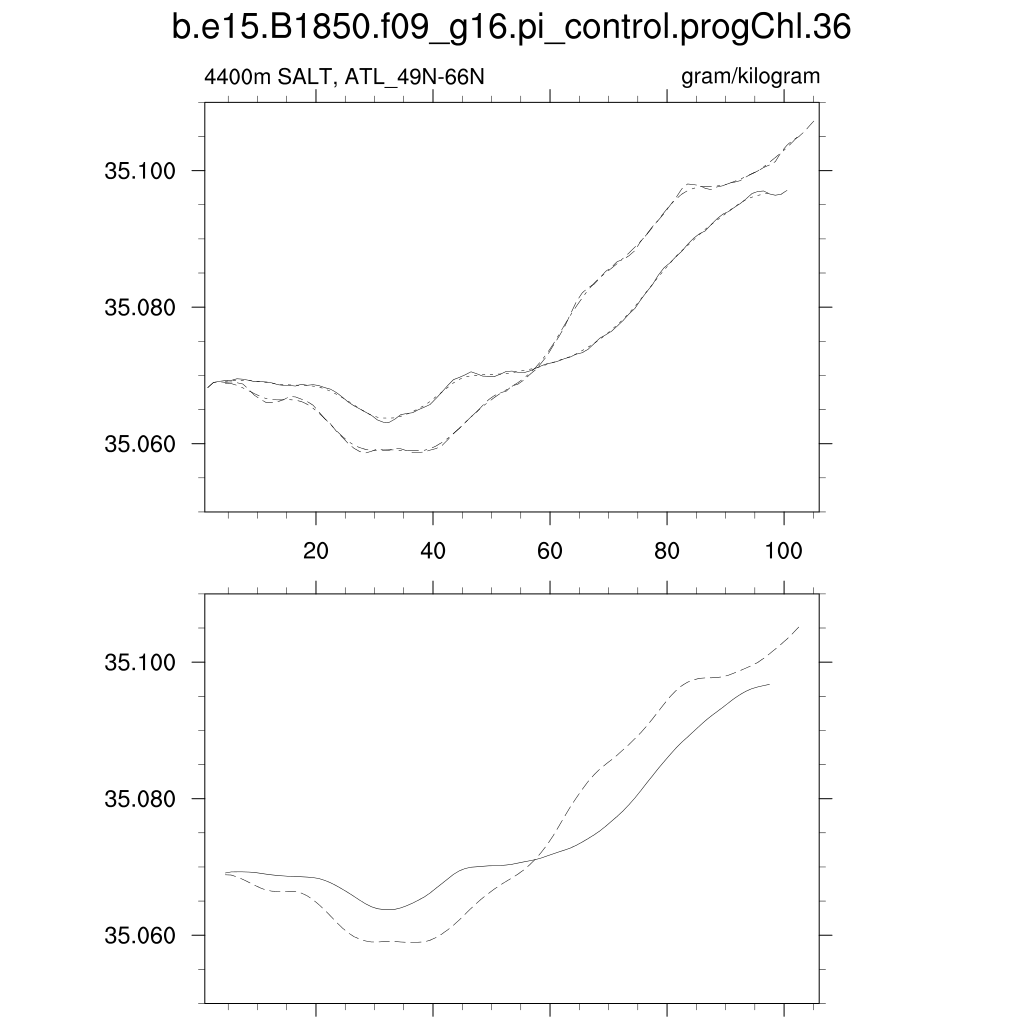 b.e15.B1850.f09_g16.pi_control.progChl.36

4400m SALT, ATL_49N-66N

gram/kilogram

35.100

35.080

35.060

20

40

60

80

100

35.100

35.080

35.060